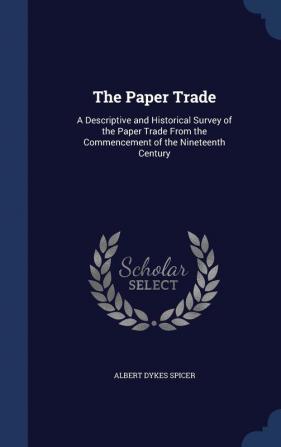 The Paper Trade

A Descriptive and Historical Survey of the Paper Trade From the Commencement of the Nineteenth Century

Scholar SELECT

ALBERT DYKES SPICER